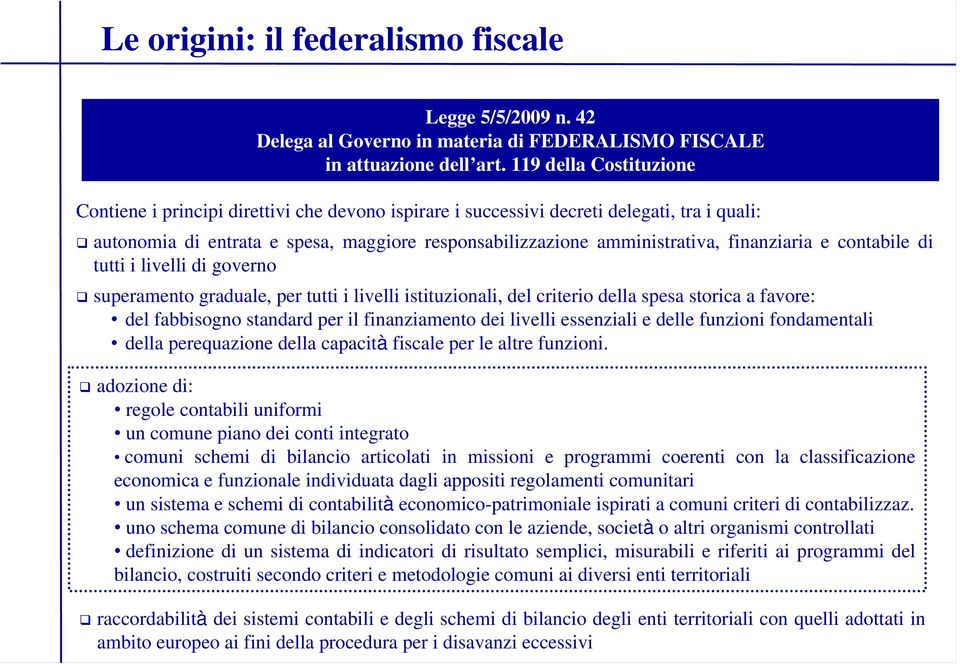 Le origini: il federalismo fiscale

Legge 5/5/2009 n. 42
Delega al Governo in materia di FEDERALISMO FISCALE
in attuazione dell'art. 119 della Costituzione

Contiene i principi direttivi che devono ispirare i successivi decreti delegati, tra i quali:

❑ autonomia di entrata e spesa, maggiore responsabilizzazione amministrativa, finanziaria e contabile di tutti i livelli di governo

❑ superamento graduale, per tutti i livelli istituzionali, del criterio della spesa storica a favore:
• del fabbisogno standard per il finanziamento dei livelli essenziali e delle funzioni fondamentali
• della perequazione della capacità fiscale per le altre funzioni.

❑ adozione di:
• regole contabili uniformi
• un comune piano dei conti integrato
• comuni schemi di bilancio articolati in missioni e programmi coerenti con la classificazione economica e funzionale individuata dagli appositi regolamenti comunitari
• un sistema e schemi di contabilità economico-patrimoniale ispirati a comuni criteri di contabilizzaz.
• uno schema comune di bilancio consolidato con le aziende, società o altri organismi controllati
• definizione di un sistema di indicatori di risultato semplici, misurabili e riferiti ai programmi del bilancio, costruiti secondo criteri e metodologie comuni ai diversi enti territoriali

❑ raccordabilità dei sistemi contabili e degli schemi di bilancio degli enti territoriali con quelli adottati in ambito europeo ai fini della procedura per i disavanzi eccessivi